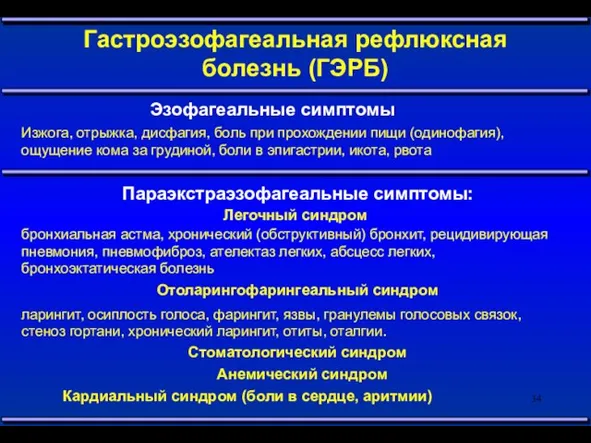 Гастроэзофагеальная рефлюксная болезнь (ГЭРБ)

Эзофагеальные симптомы

Изжога, отрыжка, дисфагия, боль при прохождении пищи (одинофагия), ощущение кома за грудиной, боли в эпигастрии, икота, рвота

Параэкстраэзофагеальные симптомы:

Легочный синдром

бронхиальная астма, хронический (обструктивный) бронхит, рецидивирующая пневмония, пневмофиброз, ателектаз легких, абсцесс легких, бронхоэктатическая болезнь

Отоларингофарингеальный синдром

ларингит, осиплость голоса, фарингит, язвы, гранулемы голосовых связок, стеноз гортани, хронический ларингит, отиты, оталгии.

Стоматологический синдром

Анемический синдром

Кардиальный синдром (боли в сердце, аритмии)

34